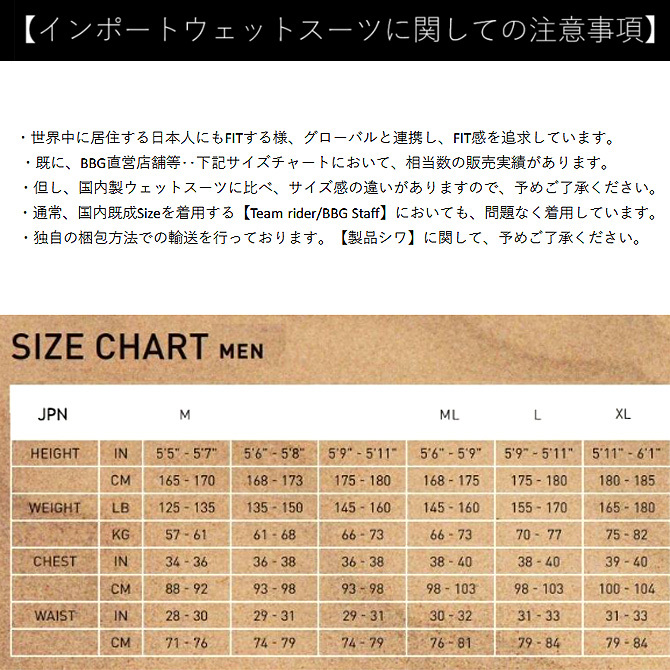 【インポートウェットスーツに関しての注意事項】

・世界中に居住する日本人にもFITする様、グローバルと連携し、FIT感を追求しています。
・既に、BBG直営店舗等‥下記サイズチャートにおいて、相当数の販売実績があります。
・但し、国内製ウェットスーツに比べ、サイズ感の違いがありますので、予めご了承ください。
・通常、国内既成Sizeを着用する【Team rider/BBG Staff】においても、問題なく着用しています。
・独自の梱包方法での輸送を行っております。【製品シワ】に関して、予めご了承ください。

SIZE CHART MEN

| JPN | | M | | | ML | L | XL |
|---|---|---|---|---|---|---|---|
| HEIGHT | IN | 5'5" - 5'7" | 5'6" - 5'8" | 5'9" - 5'11" | 5'6" - 5'9" | 5'9" - 5'11" | 5'11" - 6'1" |
| | CM | 165 - 170 | 168 - 173 | 175 - 180 | 168 - 175 | 175 - 180 | 180 - 185 |
| WEIGHT | LB | 125 - 135 | 135 - 150 | 145 - 160 | 145 - 160 | 155 - 170 | 165 - 180 |
| | KG | 57 - 61 | 61 - 68 | 66 - 73 | 66 - 73 | 70 - 77 | 75 - 82 |
| CHEST | IN | 34 - 36 | 36 - 38 | 36 - 38 | 38 - 40 | 38 - 40 | 39 - 40 |
| | CM | 88 - 92 | 93 - 98 | 93 - 98 | 98 - 103 | 98 - 103 | 100 - 104 |
| WAIST | IN | 28 - 30 | 29 - 31 | 29 - 31 | 30 - 32 | 31 - 33 | 31 - 33 |
| | CM | 71 - 76 | 74 - 79 | 74 - 79 | 76 - 81 | 79 - 84 | 79 - 84 |